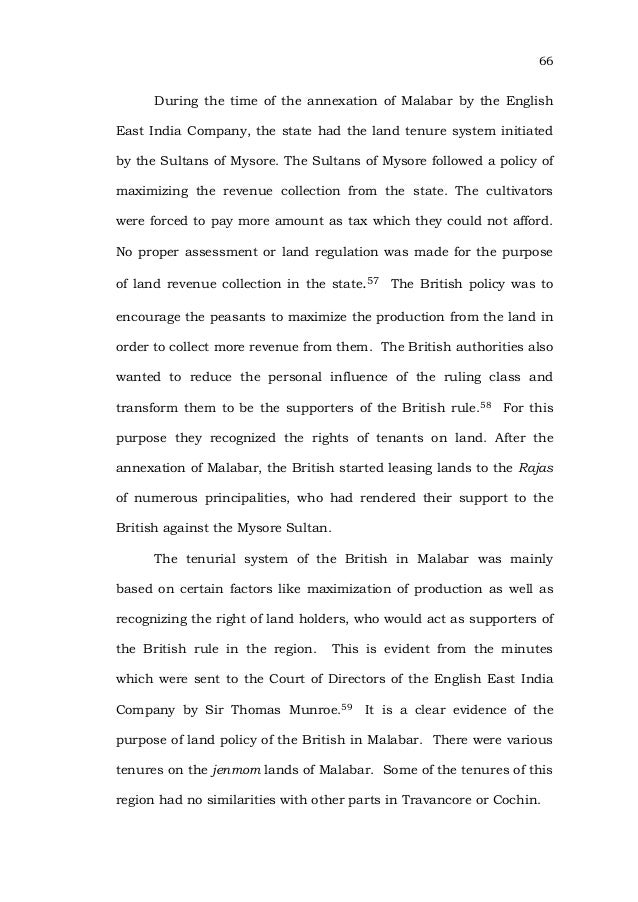 66

During the time of the annexation of Malabar by the English East India Company, the state had the land tenure system initiated by the Sultans of Mysore. The Sultans of Mysore followed a policy of maximizing the revenue collection from the state. The cultivators were forced to pay more amount as tax which they could not afford. No proper assessment or land regulation was made for the purpose of land revenue collection in the state.$^{57}$ The British policy was to encourage the peasants to maximize the production from the land in order to collect more revenue from them. The British authorities also wanted to reduce the personal influence of the ruling class and transform them to be the supporters of the British rule.$^{58}$ For this purpose they recognized the rights of tenants on land. After the annexation of Malabar, the British started leasing lands to the Rajas of numerous principalities, who had rendered their support to the British against the Mysore Sultan.

The tenurial system of the British in Malabar was mainly based on certain factors like maximization of production as well as recognizing the right of land holders, who would act as supporters of the British rule in the region. This is evident from the minutes which were sent to the Court of Directors of the English East India Company by Sir Thomas Munroe.$^{59}$ It is a clear evidence of the purpose of land policy of the British in Malabar. There were various tenures on the jenmom lands of Malabar. Some of the tenures of this region had no similarities with other parts in Travancore or Cochin.